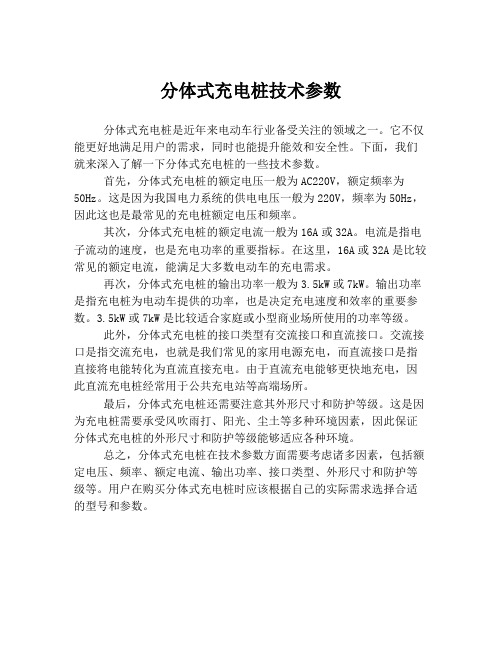 分体式充电桩技术参数

分体式充电桩是近年来电动车行业备受关注的领域之一。它不仅能更好地满足用户的需求，同时也能提升能效和安全性。下面，我们就来深入了解一下分体式充电桩的一些技术参数。

首先，分体式充电桩的额定电压一般为AC220V，额定频率为50Hz。这是因为我国电力系统的供电电压一般为220V，频率为50Hz，因此这也是最常见的充电桩额定电压和频率。

其次，分体式充电桩的额定电流一般为16A或32A。电流是指电子流动的速度，也是充电功率的重要指标。在这里，16A或32A是比较常见的额定电流，能满足大多数电动车的充电需求。

再次，分体式充电桩的输出功率一般为3.5kW或7kW。输出功率是指充电桩为电动车提供的功率，也是决定充电速度和效率的重要参数。3.5kW或7kW是比较适合家庭或小型商业场所使用的功率等级。

此外，分体式充电桩的接口类型有交流接口和直流接口。交流接口是指交流充电，也就是我们常见的家用电源充电，而直流接口是指直接将电能转化为直流直接充电。由于直流充电能够更快地充电，因此直流充电桩经常用于公共充电站等高端场所。

最后，分体式充电桩还需要注意其外形尺寸和防护等级。这是因为充电桩需要承受风吹雨打、阳光、尘土等多种环境因素，因此保证分体式充电桩的外形尺寸和防护等级能够适应各种环境。

总之，分体式充电桩在技术参数方面需要考虑诸多因素，包括额定电压、频率、额定电流、输出功率、接口类型、外形尺寸和防护等级等。用户在购买分体式充电桩时应该根据自己的实际需求选择合适的型号和参数。